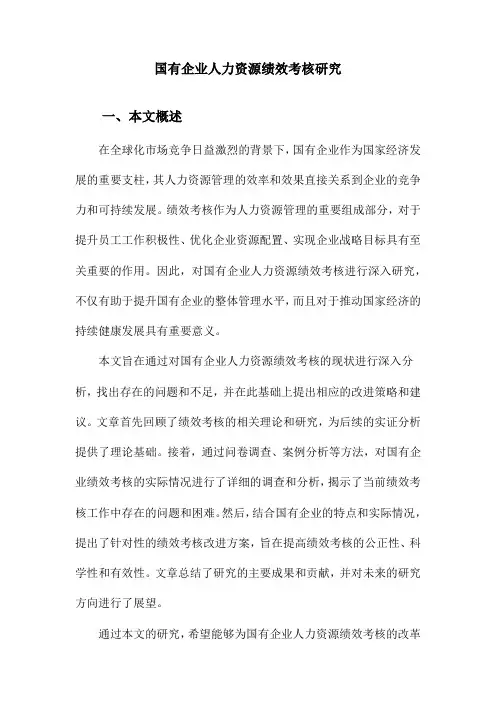 国有企业人力资源绩效考核研究

一、本文概述

在全球化市场竞争日益激烈的背景下，国有企业作为国家经济发展的重要支柱，其人力资源管理的效率和效果直接关系到企业的竞争力和可持续发展。绩效考核作为人力资源管理的重要组成部分，对于提升员工工作积极性、优化企业资源配置、实现企业战略目标具有至关重要的作用。因此，对国有企业人力资源绩效考核进行深入研究，不仅有助于提升国有企业的整体管理水平，而且对于推动国家经济的持续健康发展具有重要意义。

本文旨在通过对国有企业人力资源绩效考核的现状进行深入分析，找出存在的问题和不足，并在此基础上提出相应的改进策略和建议。文章首先回顾了绩效考核的相关理论和研究，为后续的实证分析提供了理论基础。接着，通过问卷调查、案例分析等方法，对国有企业绩效考核的实际情况进行了详细的调查和分析，揭示了当前绩效考核工作中存在的问题和困难。然后，结合国有企业的特点和实际情况，提出了针对性的绩效考核改进方案，旨在提高绩效考核的公正性、科学性和有效性。文章总结了研究的主要成果和贡献，并对未来的研究方向进行了展望。

通过本文的研究，希望能够为国有企业人力资源绩效考核的改革